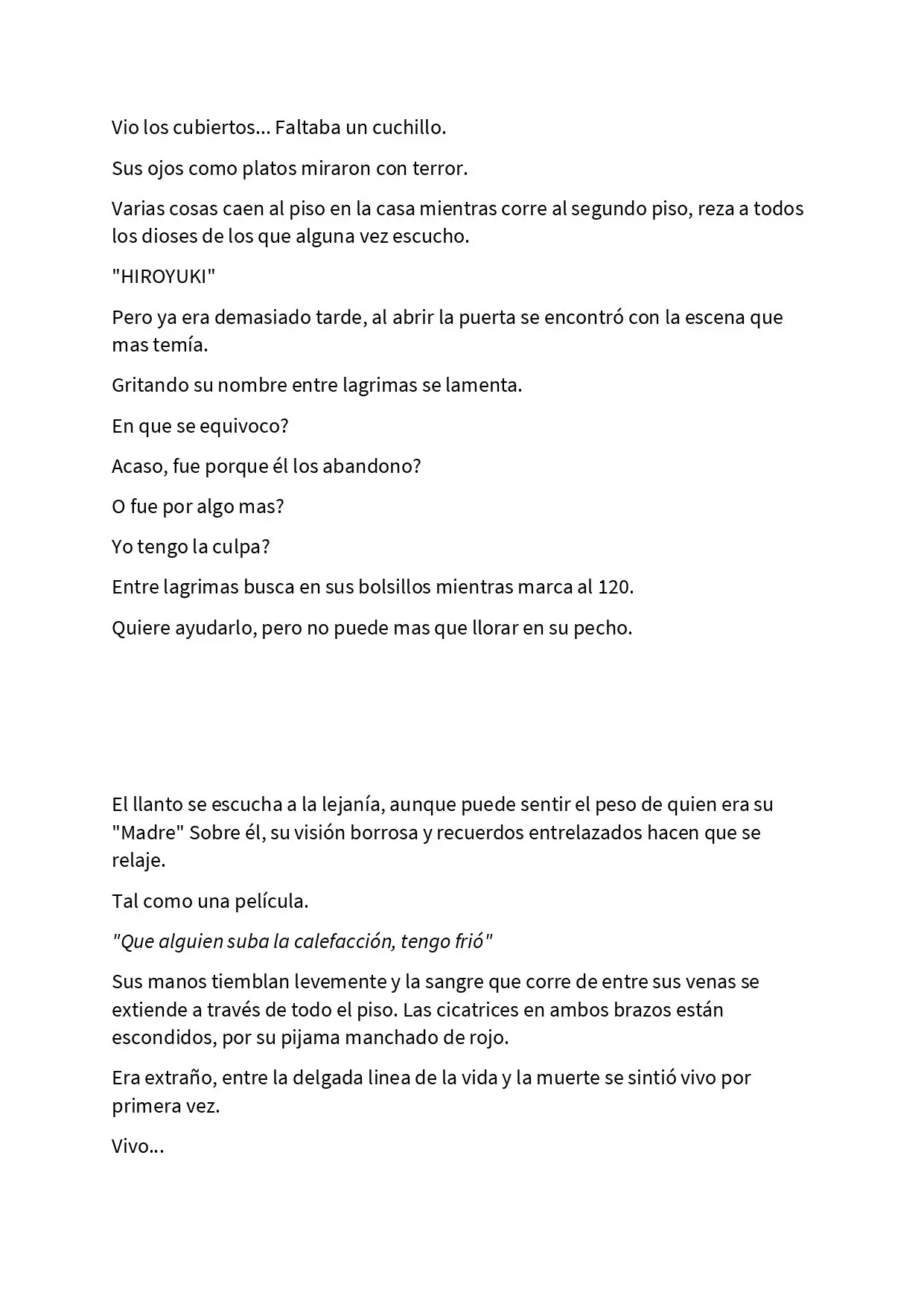 Vio los cubiertos... Faltaba un cuchillo.

Sus ojos como platos miraron con terror.

Varias cosas caen al piso en la casa mientras corre al segundo piso, reza a todos los dioses de los que alguna vez escucho.

"HIROYUKI"

Pero ya era demasiado tarde, al abrir la puerta se encontró con la escena que mas temía.

Gritando su nombre entre lagrimas se lamenta.

En que se equivoco?

Acaso, fue porque él los abandono?

O fue por algo mas?

Yo tengo la culpa?

Entre lagrimas busca en sus bolsillos mientras marca al 120.

Quiere ayudarlo, pero no puede mas que llorar en su pecho.

El llanto se escucha a la lejanía, aunque puede sentir el peso de quien era su "Madre" Sobre él, su visión borrosa y recuerdos entrelazados hacen que se relaje.

Tal como una película.

"Que alguien suba la calefacción, tengo frió"

Sus manos tiemblan levemente y la sangre que corre de entre sus venas se extiende a través de todo el piso. Las cicatrices en ambos brazos están escondidos, por su pijama manchado de rojo.

Era extraño, entre la delgada linea de la vida y la muerte se sintió vivo por primera vez.

Vivo...